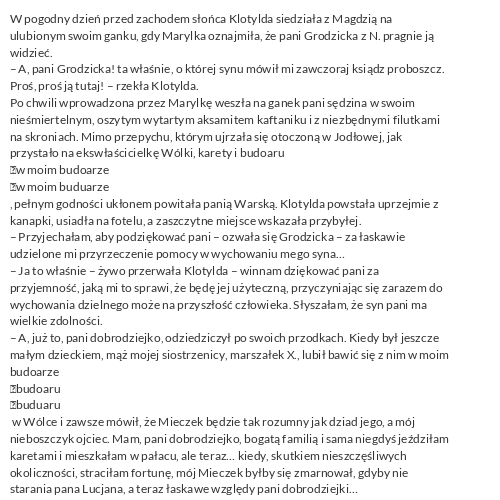 W pogodny dzień przed zachodem słońca Klotylda siedziała z Magdzią na ulubionym swoim ganku, gdy Marylka oznajmiła, że pani Grodzicka z N. pragnie ją widzieć.
– A, pani Grodzicka! ta właśnie, o której synu mówił mi zawczoraj ksiądz proboszcz. Proś, proś ją tutaj! – rzekła Klotylda.
Po chwili wprowadzona przez Marylkę weszła na ganek pani sędzina w swoim nieśmiertelnym, oszytym wytartym aksamitem kaftaniku i z niezbędnymi filutkami na skroniach. Mimo przepychu, którym ujrzała się otoczoną w Jodłowej, jak przystało na ekswłaścicielkę Wólki, karety i budoaru
w moim budoarze
w moim buduarze
, pełnym godności ukłonem powitała panią Warską. Klotylda powstała uprzejmie z kanapki, usiadła na fotelu, a zaszczytne miejsce wskazała przybyłej.
– Przyjechałam, aby podziękować pani – ozwała się Grodzicka – za łaskawie udzielone mi przyrzeczenie pomocy w wychowaniu mego syna...
– Ja to właśnie – żywo przerwała Klotylda – winnam dziękować pani za przyjemność, jaką mi to sprawi, że będę jej użyteczną, przyczyniając się zarazem do wychowania dzielnego może na przyszłość człowieka. Słyszałam, że syn pani ma wielkie zdolności.
– A, już to, pani dobrodziejko, odziedziczył po swoich przodkach. Kiedy był jeszcze małym dzieckiem, mąż mojej siostrzenicy, marszałek X., lubił bawić się z nim w moim budoarze
budoaru
buduaru
w Wólce i zawsze mówił, że Mieczek będzie tak rozumny jak dziad jego, a mój nieboszczyk ojciec. Mam, pani dobrodziejko, bogatą familią i sama niegdyś jeździłam karetami i mieszkałam w pałacu, ale teraz... kiedy, skutkiem nieszczęśliwych okoliczności, straciłam fortunę, mój Mieczek byłby się zmarnował, gdyby nie starania pana Lucjana, a teraz łaskawe względy pani dobrodziejki...